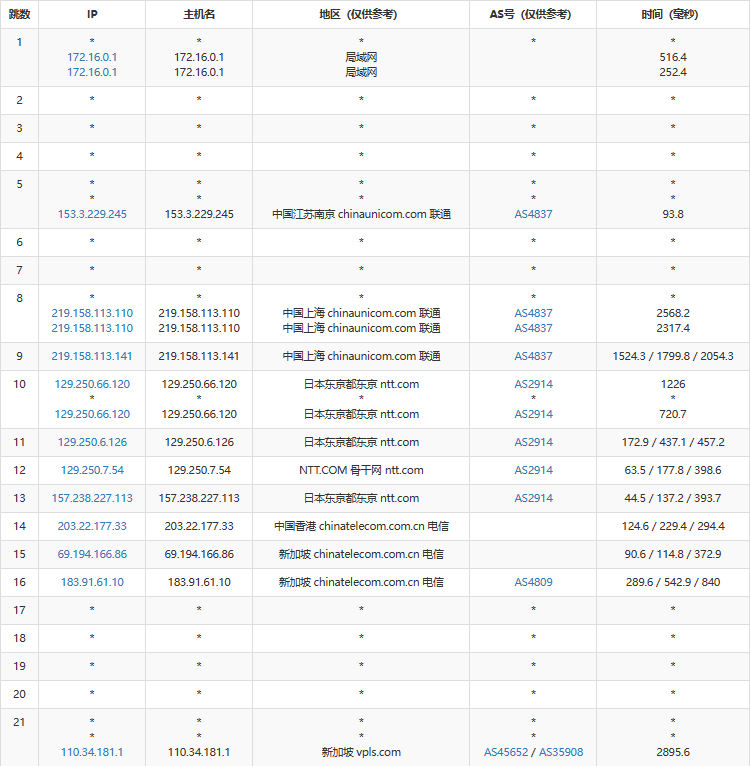 | 跳数 | IP | 主机名 | 地区（仅供参考） | AS号（仅供参考） | 时间（毫秒） |
|---|---|---|---|---|---|
| 1 | * 172.16.0.1 172.16.0.1 | * 172.16.0.1 172.16.0.1 | * 局域网 局域网 | * | * 516.4 252.4 |
| 2 | * | * | * | * | * |
| 3 | * | * | * | * | * |
| 4 | * | * | * | * | * |
| 5 | * * 153.3.229.245 | * * 153.3.229.245 | * * 中国江苏南京 chinaunicom.com 联通 | * * AS4837 | * * 93.8 |
| 6 | * | * | * | * | * |
| 7 | * | * | * | * | * |
| 8 | * 219.158.113.110 219.158.113.110 | * 219.158.113.110 219.158.113.110 | * 中国上海 chinaunicom.com 联通 中国上海 chinaunicom.com 联通 | * AS4837 AS4837 | * 2568.2 2317.4 |
| 9 | 219.158.113.141 | 219.158.113.141 | 中国上海 chinaunicom.com 联通 | AS4837 | 1524.3 / 1799.8 / 2054.3 |
| 10 | 129.250.66.120 * 129.250.66.120 | 129.250.66.120 * 129.250.66.120 | 日本东京都东京 ntt.com * 日本东京都东京 ntt.com | AS2914 * AS2914 | 1226 * 720.7 |
| 11 | 129.250.6.126 | 129.250.6.126 | 日本东京都东京 ntt.com | AS2914 | 172.9 / 437.1 / 457.2 |
| 12 | 129.250.7.54 | 129.250.7.54 | NTT.COM 骨干网 ntt.com | AS2914 | 63.5 / 177.8 / 398.6 |
| 13 | 157.238.227.113 | 157.238.227.113 | 日本东京都东京 ntt.com | AS2914 | 44.5 / 137.2 / 393.7 |
| 14 | 203.22.177.33 | 203.22.177.33 | 中国香港 chinatelecom.com.cn 电信 | | 124.6 / 229.4 / 294.4 |
| 15 | 69.194.166.86 | 69.194.166.86 | 新加坡 chinatelecom.com.cn 电信 | | 90.6 / 114.8 / 372.9 |
| 16 | 183.91.61.10 | 183.91.61.10 | 新加坡 chinatelecom.com.cn 电信 | AS4809 | 289.6 / 542.9 / 840 |
| 17 | * | * | * | * | * |
| 18 | * | * | * | * | * |
| 19 | * | * | * | * | * |
| 20 | * | * | * | * | * |
| 21 | * * 110.34.181.1 | * * 110.34.181.1 | * * 新加坡 vpls.com | * * AS45652 / AS35908 | * * 2895.6 |